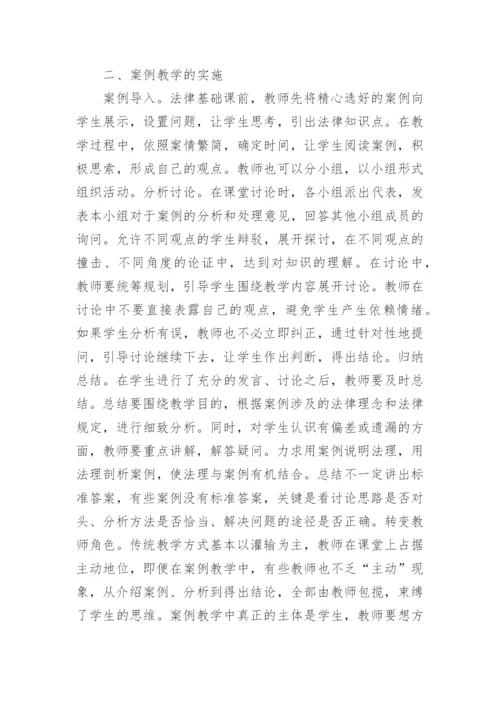 二、案例教学的实施

案例导入。法律基础课前，教师先将精心选好的案例向学生展示，设置问题，让学生思考，引出法律知识点。在教学过程中，依照案情繁简，确定时间，让学生阅读案例，积极思索，形成自己的观点。教师也可以分小组，以小组形式组织活动。分析讨论。在课堂讨论时，各小组派出代表，发表本小组对于案例的分析和处理意见，回答其他小组成员的询问。允许不同观点的学生辩驳，展开探讨，在不同观点的撞击、不同角度的论证中，达到对知识的理解。在讨论中，教师要统筹规划，引导学生围绕教学内容展开讨论。教师在讨论中不要直接表露自己的观点，避免学生产生依赖情绪。如果学生分析有误，教师也不必立即纠正，通过针对性地提问，引导讨论继续下去，让学生作出判断，得出结论。归纳总结。在学生进行了充分的发言、讨论之后，教师要及时总结。总结要围绕教学目的，根据案例涉及的法律理念和法律规定，进行细致分析。同时，对学生认识有偏差或遗漏的方面，教师要重点讲解，解答疑问。力求用案例说明法理，用法理剖析案例，使法理与案例有机结合。总结不一定讲出标准答案，有些案例没有标准答案，关键是看讨论思路是否对头、分析方法是否恰当、解决问题的途径是否正确。转变教师角色。传统教学方式基本以灌输为主，教师在课堂上占据主动地位，即便在案例教学中，有些教师也不乏“主动”现象，从介绍案例、分析到得出结论，全部由教师包揽，束缚了学生的思维。案例教学中真正的主体是学生，教师要想方